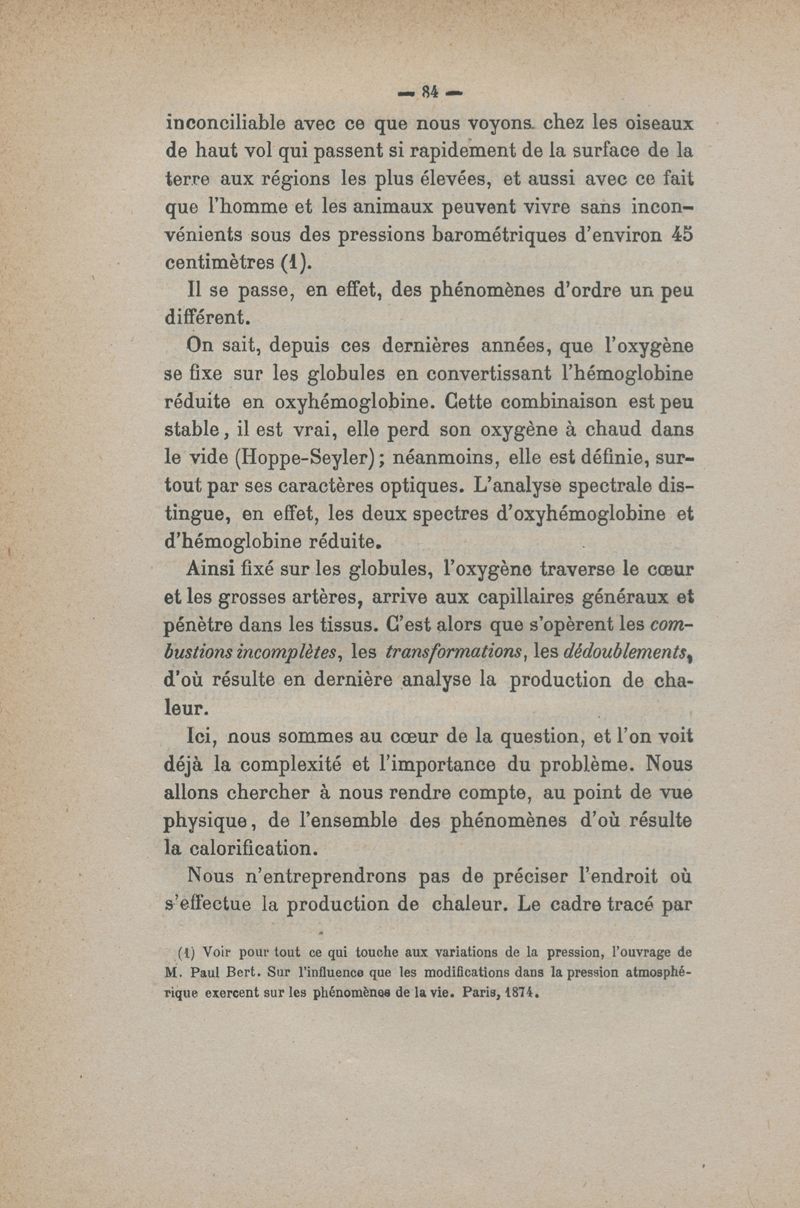 — 84 —

inconciliable avec ce que nous voyons chez les oiseaux de haut vol qui passent si rapidement de la surface de la terre aux régions les plus élevées, et aussi avec ce fait que l'homme et les animaux peuvent vivre sans inconvénients sous des pressions barométriques d'environ 45 centimètres (1).

Il se passe, en effet, des phénomènes d'ordre un peu différent.

On sait, depuis ces dernières années, que l'oxygène se fixe sur les globules en convertissant l'hémoglobine réduite en oxyhémoglobine. Cette combinaison est peu stable, il est vrai, elle perd son oxygène à chaud dans le vide (Hoppe-Seyler); néanmoins, elle est définie, surtout par ses caractères optiques. L'analyse spectrale distingue, en effet, les deux spectres d'oxyhémoglobine et d'hémoglobine réduite.

Ainsi fixé sur les globules, l'oxygène traverse le cœur et les grosses artères, arrive aux capillaires généraux et pénètre dans les tissus. C'est alors que s'opèrent les combustions incomplètes, les transformations, les dédoublements, d'où résulte en dernière analyse la production de chaleur.

Ici, nous sommes au cœur de la question, et l'on voit déjà la complexité et l'importance du problème. Nous allons chercher à nous rendre compte, au point de vue physique, de l'ensemble des phénomènes d'où résulte la calorification.

Nous n'entreprendrons pas de préciser l'endroit où s'effectue la production de chaleur. Le cadre tracé par

(1) Voir pour tout ce qui touche aux variations de la pression, l'ouvrage de M. Paul Bert. Sur l'influence que les modifications dans la pression atmosphérique exercent sur les phénomènes de la vie. Paris, 1874.